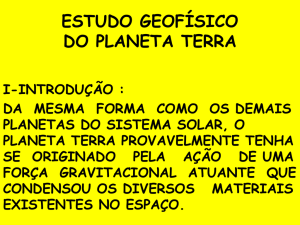 ESTUDO GEOFÍSICO
DO PLANETA TERRA

I-INTRODUÇÃO :

DA MESMA FORMA COMO OS DEMAIS PLANETAS DO SISTEMA SOLAR, O PLANETA TERRA PROVAVELMENTE TENHA SE ORIGINADO PELA AÇÃO DE UMA FORÇA GRAVITACIONAL ATUANTE QUE CONDENSOU OS DIVERSOS MATERIAIS EXISTENTES NO ESPAÇO.